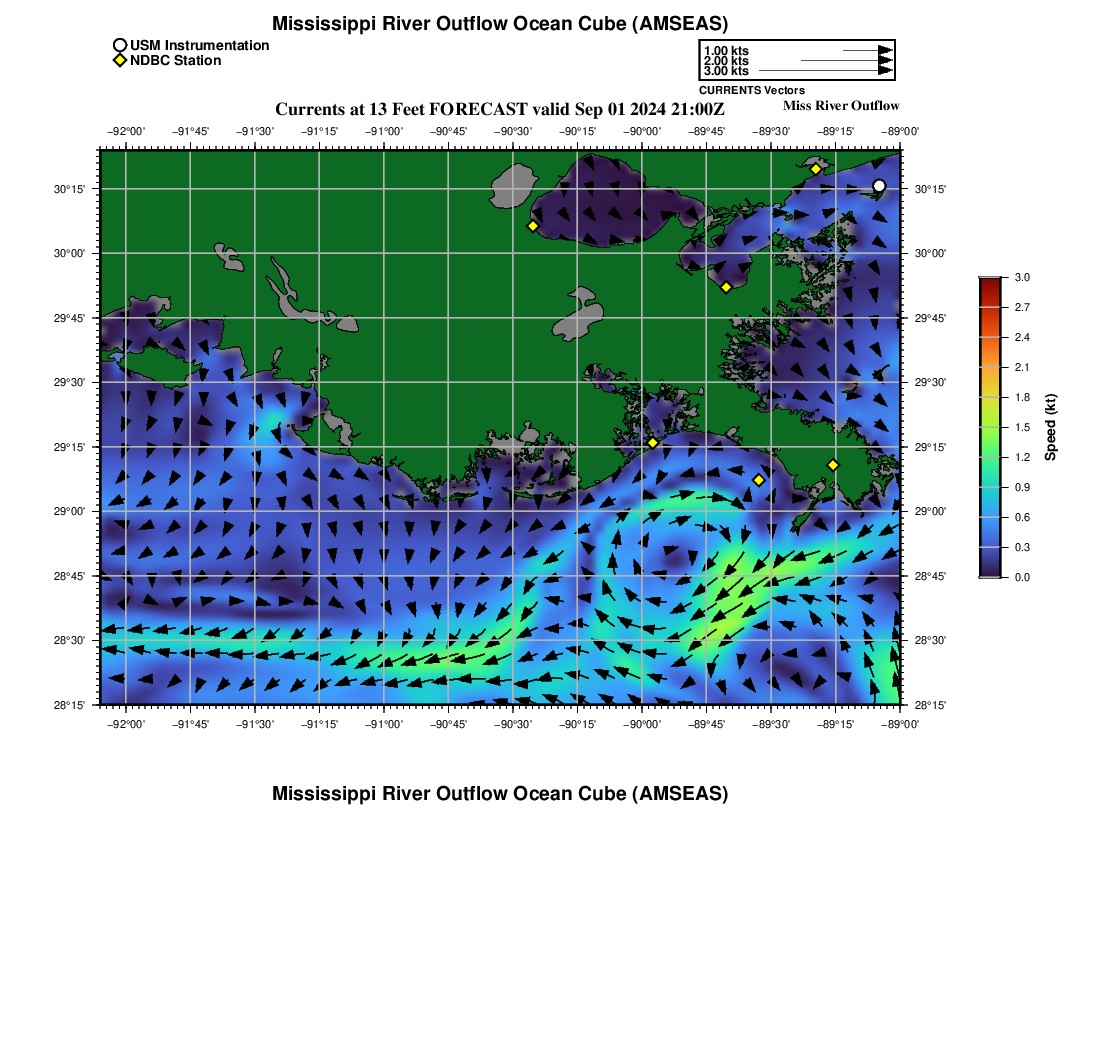 Mississippi River Outflow Ocean Cube (AMSEAS)

USM Instrumentation
NDBC Station

1.00 kts
2.00 kts
3.00 kts
CURRENTS Vectors

Currents at 13 Feet FORECAST valid Sep 01 2024 21:00Z

Miss River Outflow

−92°00' −91°45' −91°30' −91°15' −91°00' −90°45' −90°30' −90°15' −90°00' −89°45' −89°30' −89°15' −89°00'

30°15' 30°00' 29°45' 29°30' 29°15' 29°00' 28°45' 28°30' 28°15'

30°15' 30°00' 29°45' 29°30' 29°15' 29°00' 28°45' 28°30' 28°15'

−92°00' −91°45' −91°30' −91°15' −91°00' −90°45' −90°30' −90°15' −90°00' −89°45' −89°30' −89°15' −89°00'

3.0 2.7 2.4 2.1 1.8 1.5 1.2 0.9 0.6 0.3 0.0

Speed (kt)

Mississippi River Outflow Ocean Cube (AMSEAS)